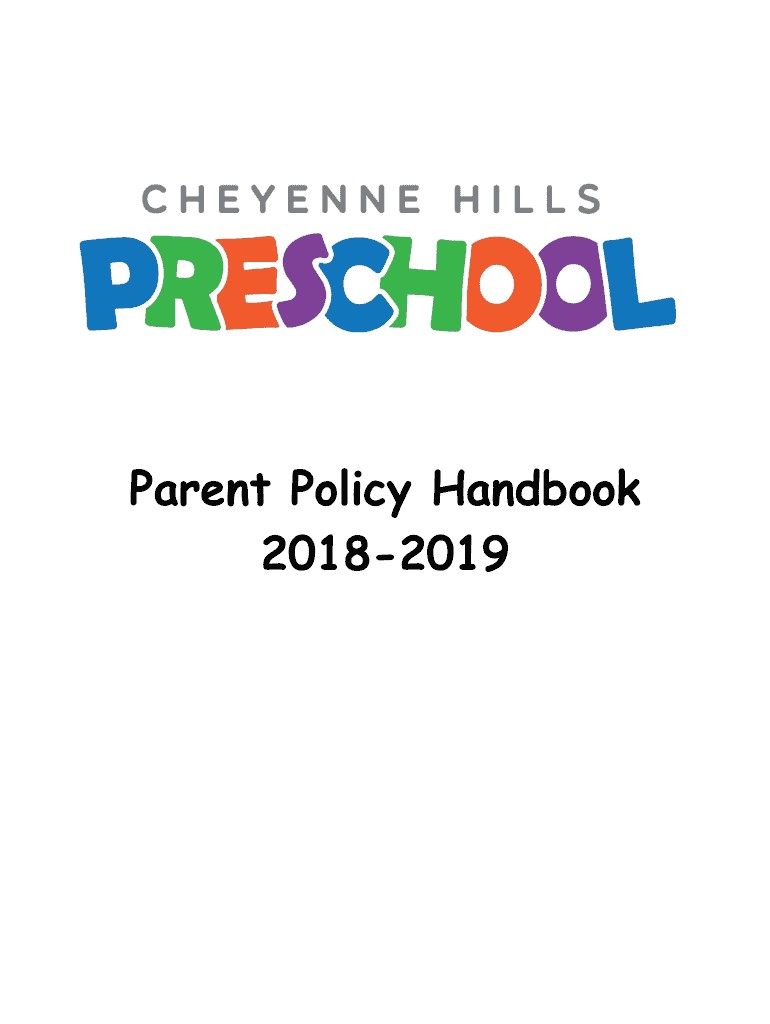 CHEYENNE HILLS

PRESCHOOL

Parent Policy Handbook
2018-2019